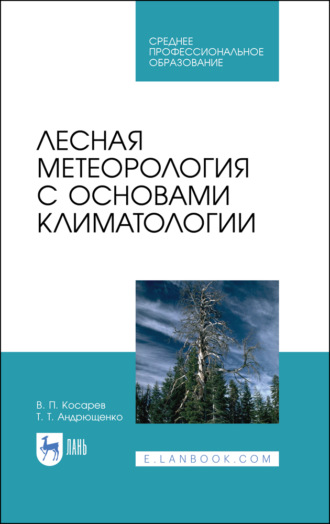 СРЕДНЕЕ ПРОФЕССИОНАЛЬНОЕ ОБРАЗОВАНИЕ

ЛЕСНАЯ МЕТЕОРОЛОГИЯ С ОСНОВАМИ КЛИМАТОЛОГИИ

В. П. Косарев
Т. Т. Андрющенко

ЛАНЬ

E.LANBOOK.COM